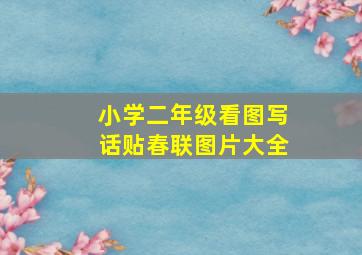 小学二年级看图写话贴春联图片大全